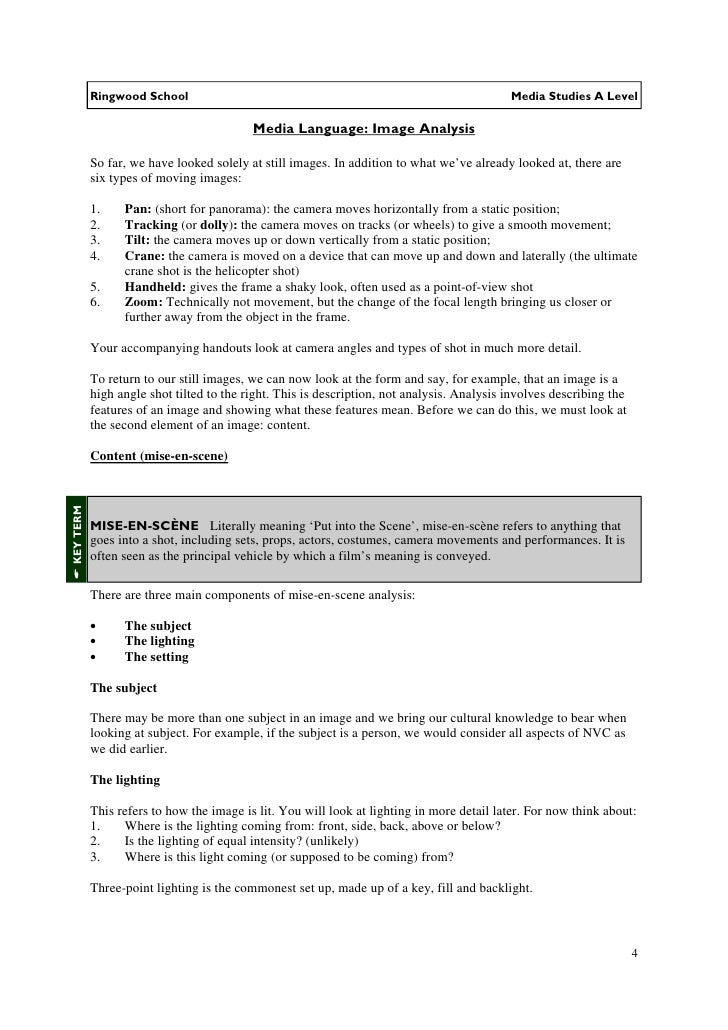 Ringwood School Media Studies A Level

Media Language: Image Analysis

So far, we have looked solely at still images. In addition to what we've already looked at, there are six types of moving images:

1. Pan: (short for panorama): the camera moves horizontally from a static position;
2. Tracking (or dolly): the camera moves on tracks (or wheels) to give a smooth movement;
3. Tilt: the camera moves up or down vertically from a static position;
4. Crane: the camera is moved on a device that can move up and down and laterally (the ultimate crane shot is the helicopter shot)
5. Handheld: gives the frame a shaky look, often used as a point-of-view shot
6. Zoom: Technically not movement, but the change of the focal length bringing us closer or further away from the object in the frame.

Your accompanying handouts look at camera angles and types of shot in much more detail.

To return to our still images, we can now look at the form and say, for example, that an image is a high angle shot tilted to the right. This is description, not analysis. Analysis involves describing the features of an image and showing what these features mean. Before we can do this, we must look at the second element of an image: content.

Content (mise-en-scene)

KEY TERM

MISE-EN-SCÈNE Literally meaning 'Put into the Scene', mise-en-scène refers to anything that goes into a shot, including sets, props, actors, costumes, camera movements and performances. It is often seen as the principal vehicle by which a film's meaning is conveyed.

There are three main components of mise-en-scene analysis:

• The subject
• The lighting
• The setting

The subject

There may be more than one subject in an image and we bring our cultural knowledge to bear when looking at subject. For example, if the subject is a person, we would consider all aspects of NVC as we did earlier.

The lighting

This refers to how the image is lit. You will look at lighting in more detail later. For now think about:
1. Where is the lighting coming from: front, side, back, above or below?
2. Is the lighting of equal intensity? (unlikely)
3. Where is this light coming (or supposed to be coming) from?

Three-point lighting is the commonest set up, made up of a key, fill and backlight.

4